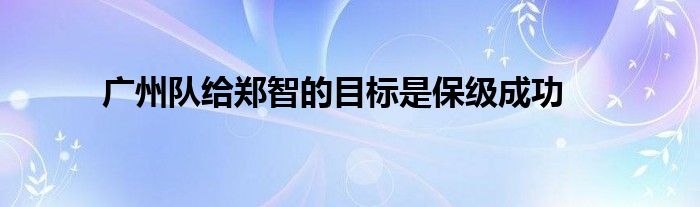 广州队给郑智的目标是保级成功